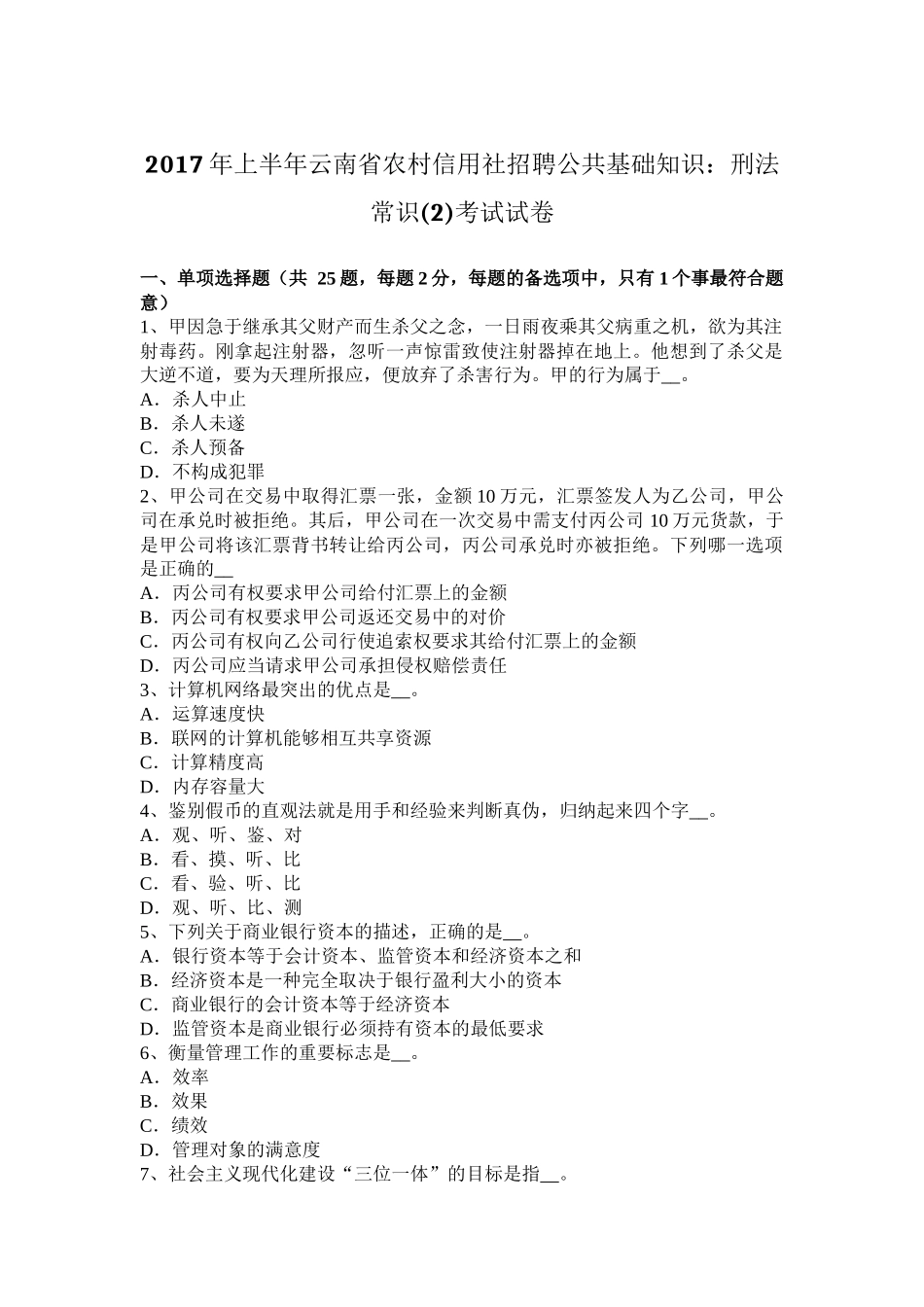 2017年上半年云南省农村信用社招聘公共基础知识：刑法常识(2)考试试卷

一、单项选择题（共 25题，每题2分，每题的备选项中，只有1个事最符合题意）
1、甲因急于继承其父财产而生杀父之念，一日雨夜乘其父病重之机，欲为其注射毒药。刚拿起注射器，忽听一声惊雷致使注射器掉在地上。他想到了杀父是大逆不道，要为天理所报应，便放弃了杀害行为。甲的行为属于__。
A．杀人中止
B．杀人未遂
C．杀人预备
D．不构成犯罪
2、甲公司在交易中取得汇票一张，金额10万元，汇票签发人为乙公司，甲公司在承兑时被拒绝。其后，甲公司在一次交易中需支付丙公司10万元货款，于是甲公司将该汇票背书转让给丙公司，丙公司承兑时亦被拒绝。下列哪一选项是正确的__
A．丙公司有权要求甲公司给付汇票上的金额
B．丙公司有权要求甲公司返还交易中的对价
C．丙公司有权向乙公司行使追索权要求其给付汇票上的金额
D．丙公司应当请求甲公司承担侵权赔偿责任
3、计算机网络最突出的优点是__。
A．运算速度快
B．联网的计算机能够相互共享资源
C．计算精度高
D．内存容量大
4、鉴别假币的直观法就是用手和经验来判断真伪，归纳起来四个字__。
A．观、听、鉴、对
B．看、摸、听、比
C．看、验、听、比
D．观、听、比、测
5、下列关于商业银行资本的描述，正确的是__。
A．银行资本等于会计资本、监管资本和经济资本之和
B．经济资本是一种完全取决于银行盈利大小的资本
C．商业银行的会计资本等于经济资本
D．监管资本是商业银行必须持有资本的最低要求
6、衡量管理工作的重要标志是__。
A．效率
B．效果
C．绩效
D．管理对象的满意度
7、社会主义现代化建设“三位一体”的目标是指__。